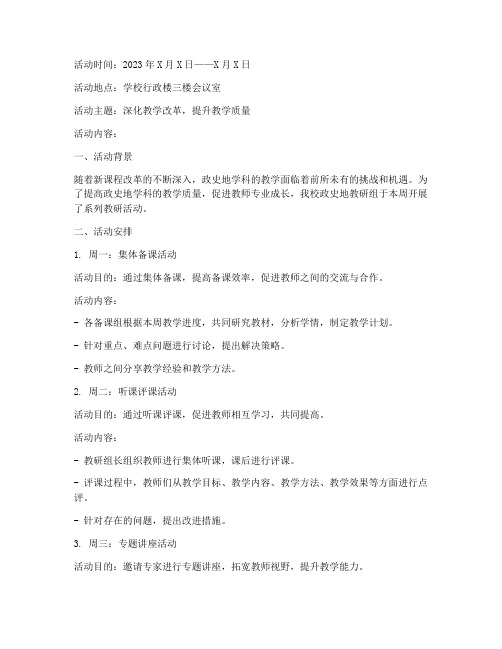 活动时间：2023年X月X日——X月X日

活动地点：学校行政楼三楼会议室

活动主题：深化教学改革，提升教学质量

活动内容：

一、活动背景

随着新课程改革的不断深入，政史地学科的教学面临着前所未有的挑战和机遇。为了提高政史地学科的教学质量，促进教师专业成长，我校政史地教研组于本周开展了系列教研活动。

二、活动安排

1. 周一：集体备课活动

活动目的：通过集体备课，提高备课效率，促进教师之间的交流与合作。

活动内容：

- 各备课组根据本周教学进度，共同研究教材，分析学情，制定教学计划。

- 针对重点、难点问题进行讨论，提出解决策略。

- 教师之间分享教学经验和教学方法。

2. 周二：听课评课活动

活动目的：通过听课评课，促进教师相互学习，共同提高。

活动内容：

- 教研组长组织教师进行集体听课，课后进行评课。

- 评课过程中，教师们从教学目标、教学内容、教学方法、教学效果等方面进行点评。

- 针对存在的问题，提出改进措施。

3. 周三：专题讲座活动

活动目的：邀请专家进行专题讲座，拓宽教师视野，提升教学能力。